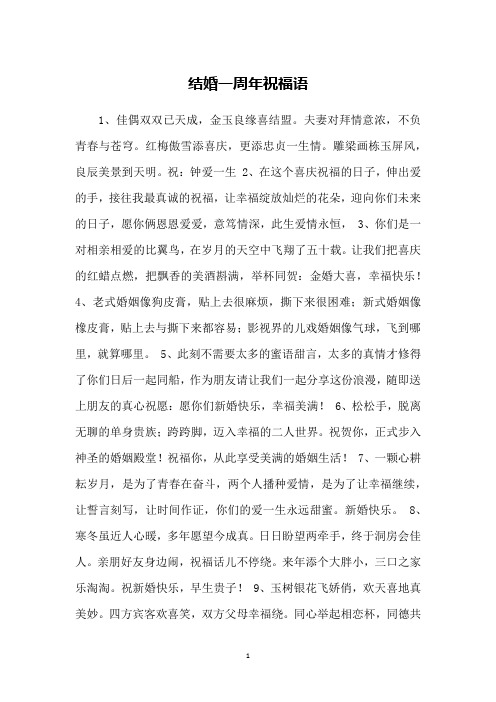 结婚一周年祝福语

1、佳偶双双已天成，金玉良缘喜结盟。夫妻对拜情意浓，不负青春与苍穹。红梅傲雪添喜庆，更添忠贞一生情。雕梁画栋玉屏风，良辰美景到天明。祝：钟爱一生 2、在这个喜庆祝福的日子，伸出爱的手，接往我最真诚的祝福，让幸福绽放灿烂的花朵，迎向你们未来的日子，愿你俩恩恩爱爱，意笃情深，此生爱情永恒， 3、你们是一对相亲相爱的比翼鸟，在岁月的天空中飞翔了五十载。让我们把喜庆的红蜡点燃，把飘香的美酒斟满，举杯同贺：金婚大喜，幸福快乐！ 4、老式婚姻像狗皮膏，贴上去很麻烦，撕下来很困难；新式婚姻像橡皮膏，贴上去与撕下来都容易；影视界的儿戏婚姻像气球，飞到哪里，就算哪里。 5、此刻不需要太多的蜜语甜言，太多的真情才修得了你们日后一起同船，作为朋友请让我们一起分享这份浪漫，随即送上朋友的真心祝愿：愿你们新婚快乐，幸福美满！ 6、松松手，脱离无聊的单身贵族；跨跨脚，迈入幸福的二人世界。祝贺你，正式步入神圣的婚姻殿堂！祝福你，从此享受美满的婚姻生活！ 7、一颗心耕耘岁月，是为了青春在奋斗，两个人播种爱情，是为了让幸福继续，让誓言刻写，让时间作证，你们的爱一生永远甜蜜。新婚快乐。 8、寒冬虽近人心暖，多年愿望今成真。日日盼望两牵手，终于洞房会佳人。亲朋好友身边闹，祝福话儿不停绕。来年添个大胖小，三口之家乐淘淘。祝新婚快乐，早生贵子！ 9、玉树银花飞娇俏，欢天喜地真美妙。四方宾客欢喜笑，双方父母幸福绕。同心举起相恋杯，同德共

1